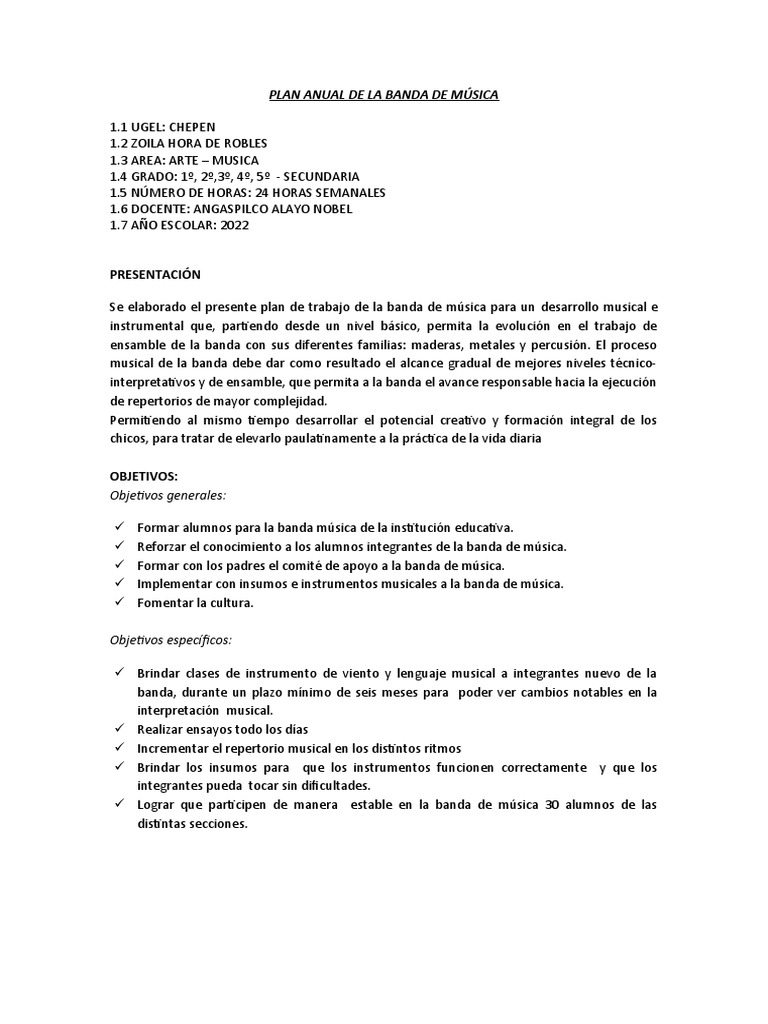 PLAN ANUAL DE LA BANDA DE MÚSICA

1.1 UGEL: CHEPEN
1.2 ZOILA HORA DE ROBLES
1.3 AREA: ARTE – MUSICA
1.4 GRADO: 1º, 2º,3º, 4º, 5º - SECUNDARIA
1.5 NÚMERO DE HORAS: 24 HORAS SEMANALES
1.6 DOCENTE: ANGASPILCO ALAYO NOBEL
1.7 AÑO ESCOLAR: 2022

PRESENTACIÓN

Se elaborado el presente plan de trabajo de la banda de música para un desarrollo musical e instrumental que, partiendo desde un nivel básico, permita la evolución en el trabajo de ensamble de la banda con sus diferentes familias: maderas, metales y percusión. El proceso musical de la banda debe dar como resultado el alcance gradual de mejores niveles técnico-interpretativos y de ensamble, que permita a la banda el avance responsable hacia la ejecución de repertorios de mayor complejidad.
Permitiendo al mismo tiempo desarrollar el potencial creativo y formación integral de los chicos, para tratar de elevarlo paulatinamente a la práctica de la vida diaria

OBJETIVOS:
Objetivos generales:

✓ Formar alumnos para la banda música de la institución educativa.
✓ Reforzar el conocimiento a los alumnos integrantes de la banda de música.
✓ Formar con los padres el comité de apoyo a la banda de música.
✓ Implementar con insumos e instrumentos musicales a la banda de música.
✓ Fomentar la cultura.

Objetivos específicos:

✓ Brindar clases de instrumento de viento y lenguaje musical a integrantes nuevo de la banda, durante un plazo mínimo de seis meses para poder ver cambios notables en la interpretación musical.
✓ Realizar ensayos todo los días
✓ Incrementar el repertorio musical en los distintos ritmos
✓ Brindar los insumos para que los instrumentos funcionen correctamente y que los integrantes pueda tocar sin dificultades.
✓ Lograr que participen de manera estable en la banda de música 30 alumnos de las distintas secciones.